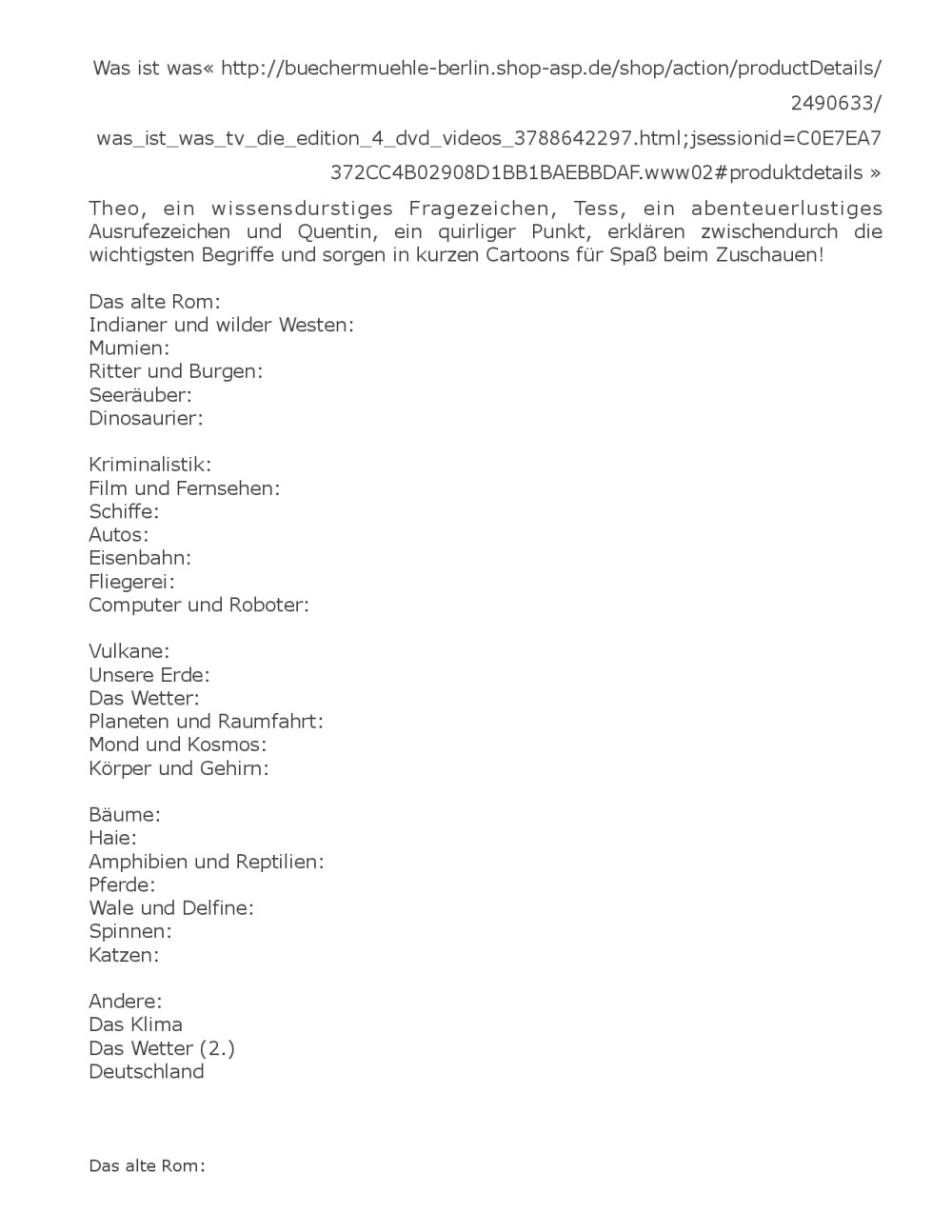 Was ist was« http://buechermuehle-berlin.shop-asp.de/shop/action/productDetails/2490633/was_ist_was_tv_die_edition_4_dvd_videos_3788642297.html;jsessionid=C0E7EA7372CC4B02908D1BB1BAEBBDAF.www02#produktdetails »

Theo, ein wissensdurstiges Fragezeichen, Tess, ein abenteuerlustiges Ausrufezeichen und Quentin, ein quirliger Punkt, erklären zwischendurch die wichtigsten Begriffe und sorgen in kurzen Cartoons für Spaß beim Zuschauen!

Das alte Rom:
Indianer und wilder Westen:
Mumien:
Ritter und Burgen:
Seeräuber:
Dinosaurier:

Kriminalistik:
Film und Fernsehen:
Schiffe:
Autos:
Eisenbahn:
Fliegerei:
Computer und Roboter:

Vulkane:
Unsere Erde:
Das Wetter:
Planeten und Raumfahrt:
Mond und Kosmos:
Körper und Gehirn:

Bäume:
Haie:
Amphibien und Reptilien:
Pferde:
Wale und Delfine:
Spinnen:
Katzen:

Andere:
Das Klima
Das Wetter (2.)
Deutschland

Das alte Rom: